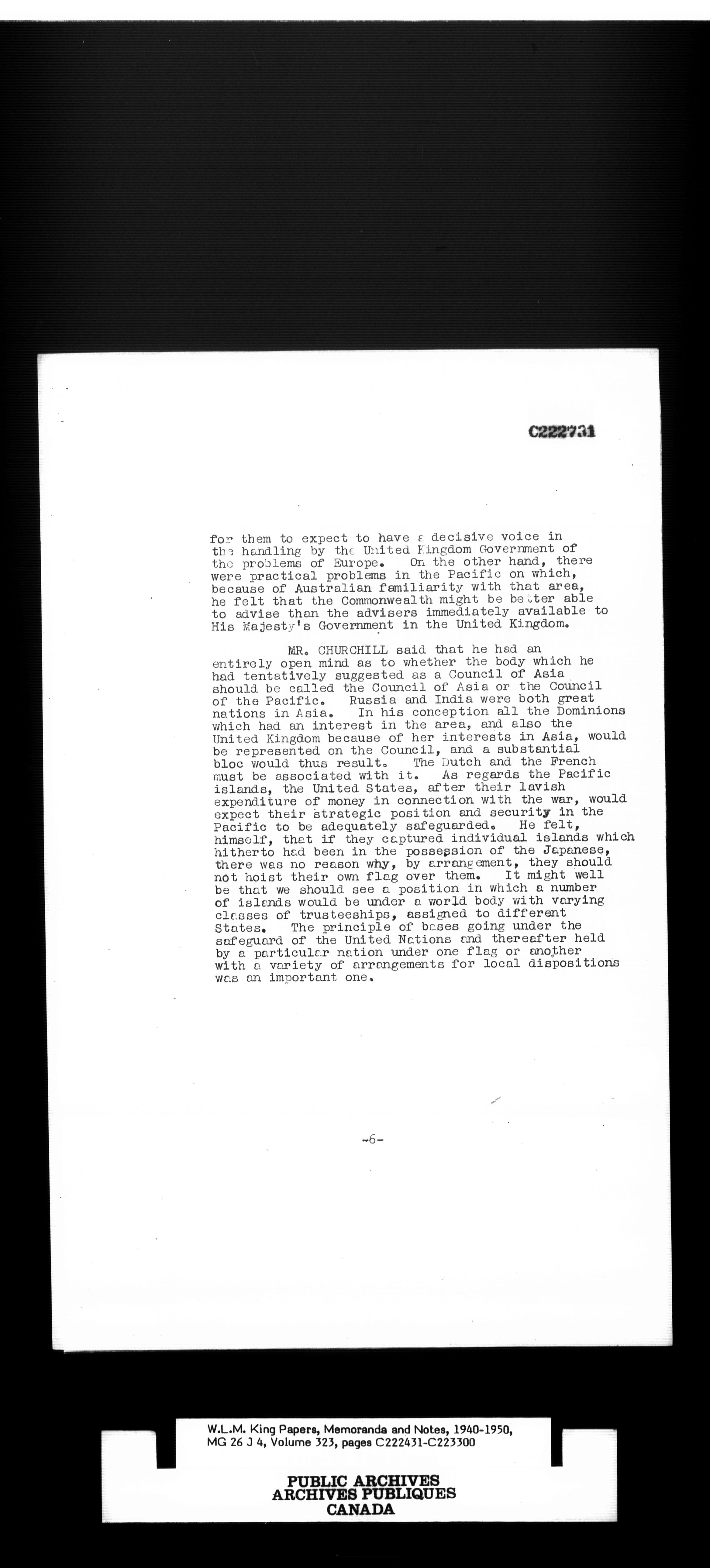 C222731

for them to expect to have a decisive voice in the handling by the United Kingdom Government of the problems of Europe. On the other hand, there were practical problems in the Pacific on which, because of Australian familiarity with that area, he felt that the Commonwealth might be better able to advise than the advisers immediately available to His Majesty's Government in the United Kingdom.

MR. CHURCHILL said that he had an entirely open mind as to whether the body which he had tentatively suggested as a Council of Asia should be called the Council of Asia or the Council of the Pacific. Russia and India were both great nations in Asia. In his conception all the Dominions which had an interest in the area, and also the United Kingdom because of her interests in Asia, would be represented on the Council, and a substantial bloc would thus result. The Dutch and the French must be associated with it. As regards the Pacific islands, the United States, after their lavish expenditure of money in connection with the war, would expect their strategic position and security in the Pacific to be adequately safeguarded. He felt, himself, that if they captured individual islands which hitherto had been in the possession of the Japanese, there was no reason why, by arrangement, they should not hoist their own flag over them. It might well be that we should see a position in which a number of islands would be under a world body with varying classes of trusteeships, assigned to different States. The principle of bases going under the safeguard of the United Nations and thereafter held by a particular nation under one flag or another with a variety of arrangements for local dispositions was an important one.

-6-

W.L.M. King Papers, Memoranda and Notes, 1940-1950, MG 26 J 4, Volume 323, pages C222431-C223300

PUBLIC ARCHIVES
ARCHIVES PUBLIQUES
CANADA